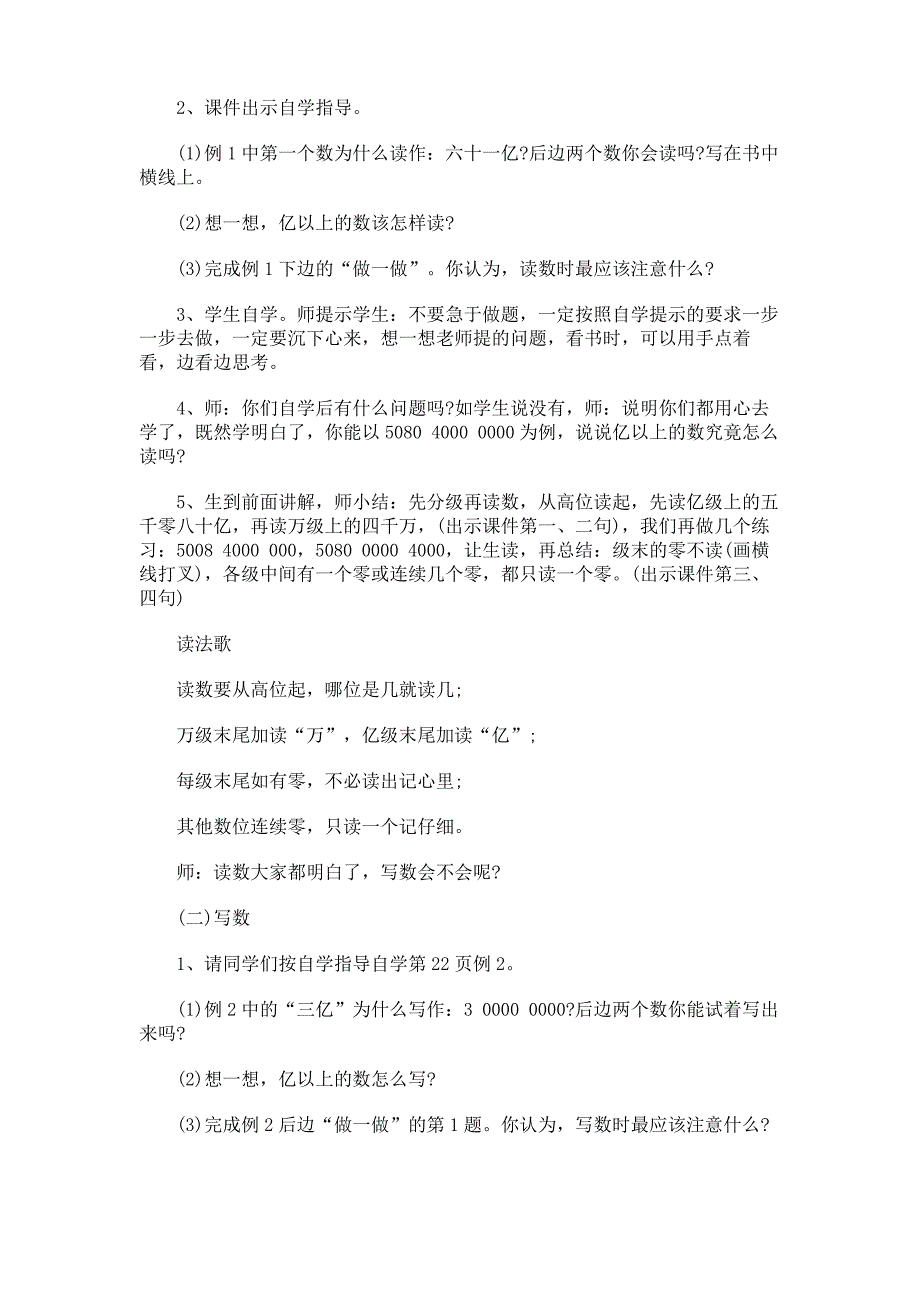 2、课件出示自学指导。

(1)例 1 中第一个数为什么读作：六十一亿?后边两个数你会读吗?写在书中横线上。

(2)想一想，亿以上的数该怎样读?

(3)完成例 1 下边的“做一做”。你认为，读数时最应该注意什么?

3、学生自学。师提示学生：不要急于做题，一定按照自学提示的要求一步一步去做，一定要沉下心来，想一想老师提的问题，看书时，可以用手点着看，边看边思考。

4、师：你们自学后有什么问题吗?如学生说没有，师：说明你们都用心去学了，既然学明白了，你能以 5080 4000 0000 为例，说说亿以上的数究竟怎么读吗?

5、生到前面讲解，师小结：先分级再读数，从高位读起，先读亿级上的五千零八十亿，再读万级上的四千万，(出示课件第一、二句)，我们再做几个练习：5008 4000 000，5080 0000 4000，让生读，再总结：级末的零不读(画横线打叉)，各级中间有一个零或连续几个零，都只读一个零。(出示课件第三、四句)

读法歌

读数要从高位起，哪位是几就读几;

万级末尾加读“万”，亿级末尾加读“亿”;

每级末尾如有零，不必读出记心里;

其他数位连续零，只读一个记仔细。

师：读数大家都明白了，写数会不会呢?

(二)写数

1、请同学们按自学指导自学第 22 页例 2。

(1)例 2 中的“三亿”为什么写作：3 0000 0000?后边两个数你能试着写出来吗?

(2)想一想，亿以上的数怎么写?

(3)完成例 2 后边“做一做”的第 1 题。你认为，写数时最应该注意什么?